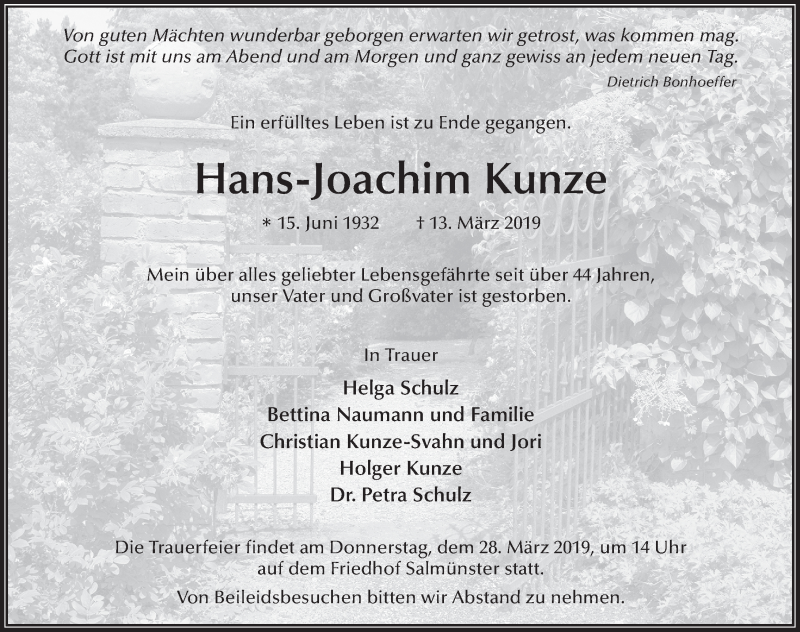 Von guten Mächten wunderbar geborgen erwarten wir getrost, was kommen mag. Gott ist mit uns am Abend und am Morgen und ganz gewiss an jedem neuen Tag.

Dietrich Bonhoeffer

Ein erfülltes Leben ist zu Ende gegangen.

Hans-Joachim Kunze

* 15. Juni 1932 † 13. März 2019

Mein über alles geliebter Lebensgefährte seit über 44 Jahren, unser Vater und Großvater ist gestorben.

In Trauer

Helga Schulz
Bettina Naumann und Familie
Christian Kunze-Svahn und Jori
Holger Kunze
Dr. Petra Schulz

Die Trauerfeier findet am Donnerstag, dem 28. März 2019, um 14 Uhr auf dem Friedhof Salmünster statt.

Von Beileidsbesuchen bitten wir Abstand zu nehmen.